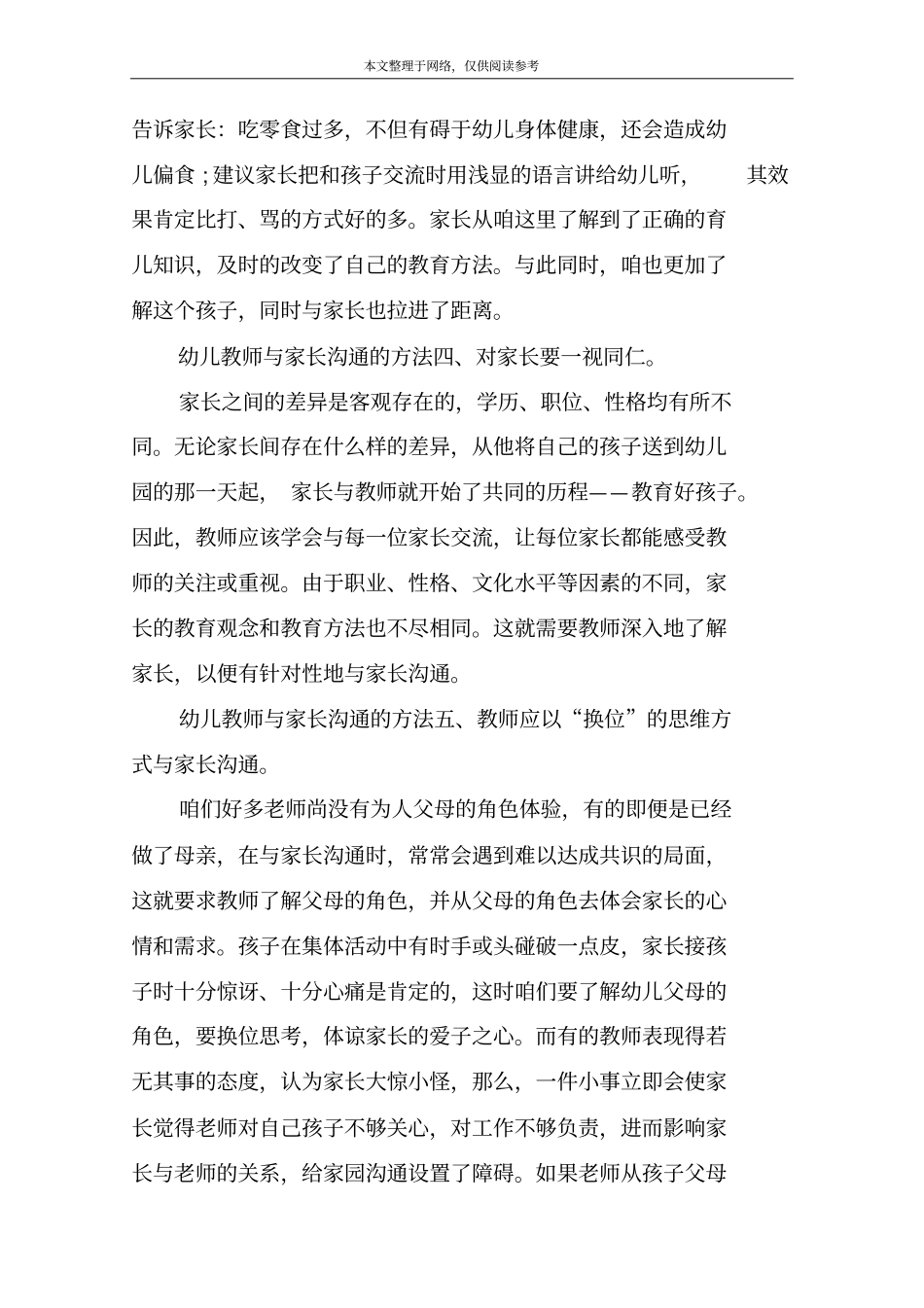 本文整理于网络，仅供阅读参考

告诉家长：吃零食过多，不但有碍于幼儿身体健康，还会造成幼儿偏食；建议家长把和孩子交流时用浅显的语言讲给幼儿听，其效果肯定比打、骂的方式好的多。家长从咱这里了解到了正确的育儿知识，及时的改变了自己的教育方法。与此同时，咱也更加了解这个孩子，同时与家长也拉进了距离。

幼儿教师与家长沟通的方法四、对家长要一视同仁。

家长之间的差异是客观存在的，学历、职位、性格均有所不同。无论家长间存在什么样的差异，从他将自己的孩子送到幼儿园的那一天起，家长与教师就开始了共同的历程——教育好孩子。因此，教师应该学会与每一位家长交流，让每位家长都能感受教师的关注或重视。由于职业、性格、文化水平等因素的不同，家长的教育观念和教育方法也不尽相同。这就需要教师深入地了解家长，以便有针对性地与家长沟通。

幼儿教师与家长沟通的方法五、教师应以“换位”的思维方式与家长沟通。

咱们好多老师尚没有为人父母的角色体验，有的即便是已经做了母亲，在与家长沟通时，常常会遇到难以达成共识的局面，这就要求教师了解父母的角色，并从父母的角色去体会家长的心情和需求。孩子在集体活动中有时手或头碰破一点皮，家长接孩子时十分惊讶、十分心痛是肯定的，这时咱们要了解幼儿父母的角色，要换位思考，体谅家长的爱子之心。而有的教师表现得若无其事的态度，认为家长大惊小怪，那么，一件小事立即会使家长觉得老师对自己孩子不够关心，对工作不够负责，进而影响家长与老师的关系，给家园沟通设置了障碍。如果老师从孩子父母